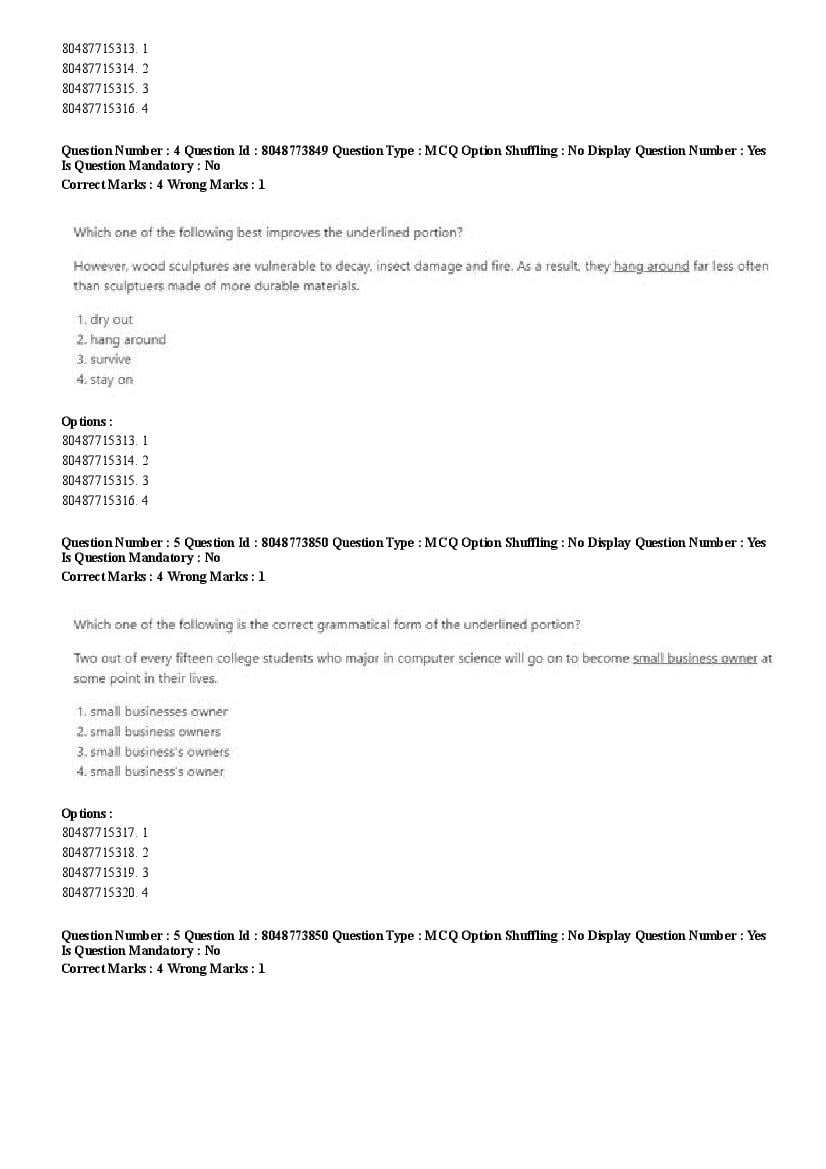 80487715313. 1
80487715314. 2
80487715315. 3
80487715316. 4

Question Number : 4 Question Id : 8048773849 Question Type : MCQ Option Shuffling : No Display Question Number : Yes Is Question Mandatory : No
Correct Marks : 4 Wrong Marks : 1

Which one of the following best improves the underlined portion?

However, wood sculptures are vulnerable to decay, insect damage and fire. As a result, they hang around far less often than sculptuers made of more durable materials.

1. dry out
2. hang around
3. survive
4. stay on

Options :
80487715313. 1
80487715314. 2
80487715315. 3
80487715316. 4

Question Number : 5 Question Id : 8048773850 Question Type : MCQ Option Shuffling : No Display Question Number : Yes Is Question Mandatory : No
Correct Marks : 4 Wrong Marks : 1

Which one of the following is the correct grammatical form of the underlined portion?

Two out of every fifteen college students who major in computer science will go on to become small business owner at some point in their lives.

1. small businesses owner
2. small business owners
3. small business's owners
4. small business's owner

Options :
80487715317. 1
80487715318. 2
80487715319. 3
80487715320. 4

Question Number : 5 Question Id : 8048773850 Question Type : MCQ Option Shuffling : No Display Question Number : Yes Is Question Mandatory : No
Correct Marks : 4 Wrong Marks : 1